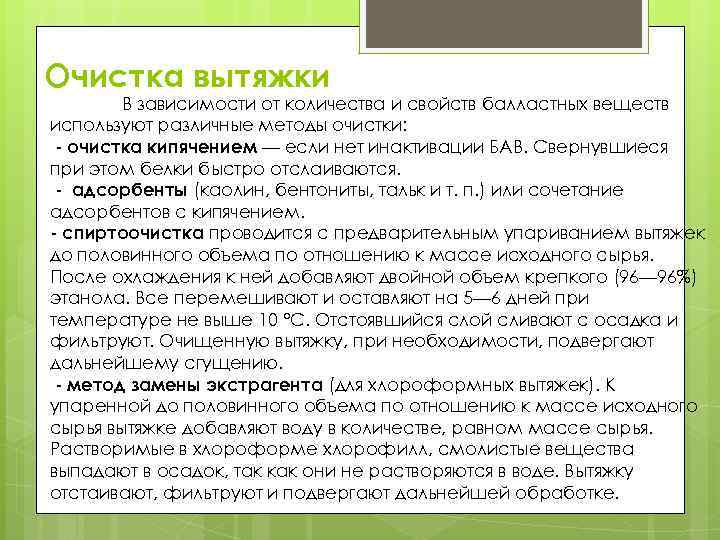 Очистка вытяжки

В зависимости от количества и свойств балластных веществ используют различные методы очистки:

- очистка кипячением — если нет инактивации БАВ. Свернувшиеся при этом белки быстро отслаиваются.

- адсорбенты (каолин, бентониты, тальк и т. п.) или сочетание адсорбентов с кипячением.

- спиртоочистка проводится с предварительным упариванием вытяжек до половинного объема по отношению к массе исходного сырья. После охлаждения к ней добавляют двойной объем крепкого (96—96%) этанола. Все перемешивают и оставляют на 5—6 дней при температуре не выше 10 °С. Отстоявшийся слой сливают с осадка и фильтруют. Очищенную вытяжку, при необходимости, подвергают дальнейшему сгущению.

- метод замены экстрагента (для хлороформных вытяжек). К упаренной до половинного объема по отношению к массе исходного сырья вытяжке добавляют воду в количестве, равном массе сырья. Растворимые в хлороформе хлорофилл, смолистые вещества выпадают в осадок, так как они не растворяются в воде. Вытяжку отстаивают, фильтруют и подвергают дальнейшей обработке.